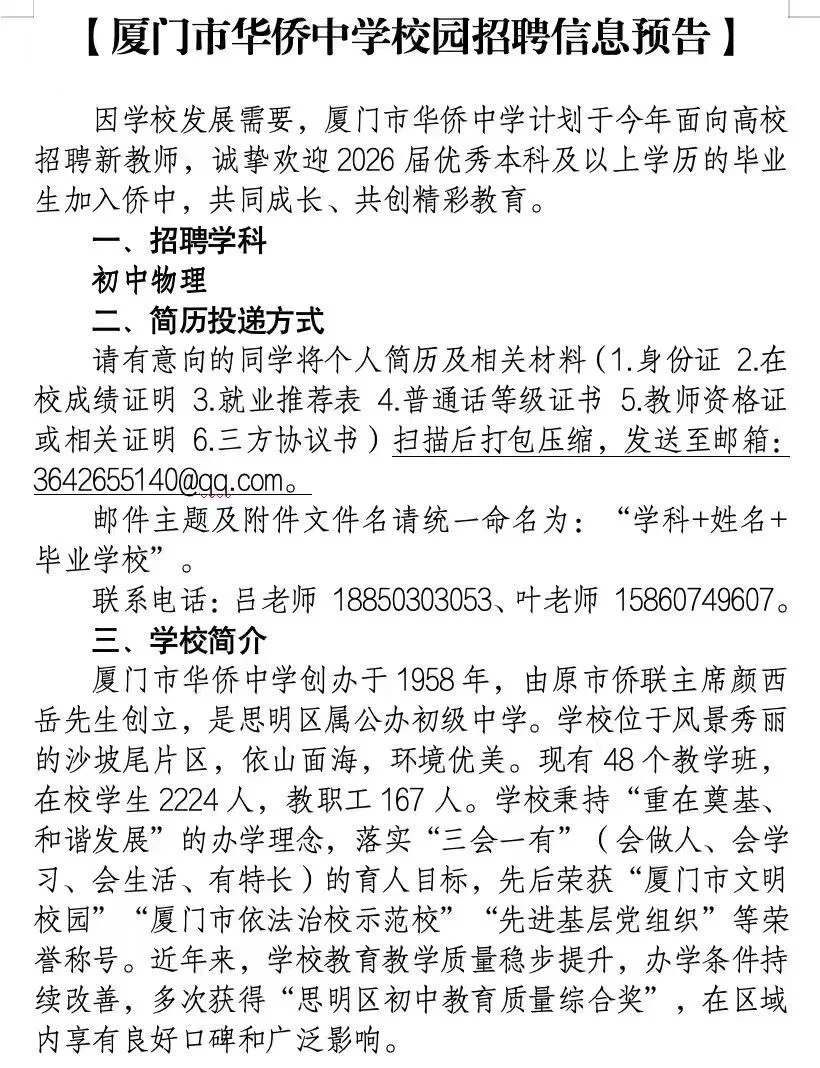 【厦门市华侨中学校园招聘信息预告】

因学校发展需要，厦门市华侨中学计划于今年面向高校招聘新教师，诚挚欢迎2026届优秀本科及以上学历的毕业生加入侨中，共同成长、共创精彩教育。

一、招聘学科

初中物理

二、简历投递方式

请有意向的同学将个人简历及相关材料（1.身份证 2.在校成绩证明 3.就业推荐表 4.普通话等级证书 5.教师资格证或相关证明 6.三方协议书）扫描后打包压缩，发送至邮箱：3642655140@qq.com。

邮件主题及附件文件名请统一命名为：“学科+姓名+毕业学校”。

联系电话：吕老师 18850303053、叶老师 15860749607。

三、学校简介

厦门市华侨中学创办于1958年，由原市侨联主席颜西岳先生创立，是思明区属公办初级中学。学校位于风景秀丽的沙坡尾片区，依山面海，环境优美。现有48个教学班，在校学生2224人，教职工167人。学校秉持“重在奠基、和谐发展”的办学理念，落实“三会一有”（会做人、会学习、会生活、有特长）的育人目标，先后荣获“厦门市文明校园”“厦门市依法治校示范校”“先进基层党组织”等荣誉称号。近年来，学校教育教学质量稳步提升，办学条件持续改善，多次获得“思明区初中教育质量综合奖”，在区域内享有良好口碑和广泛影响。